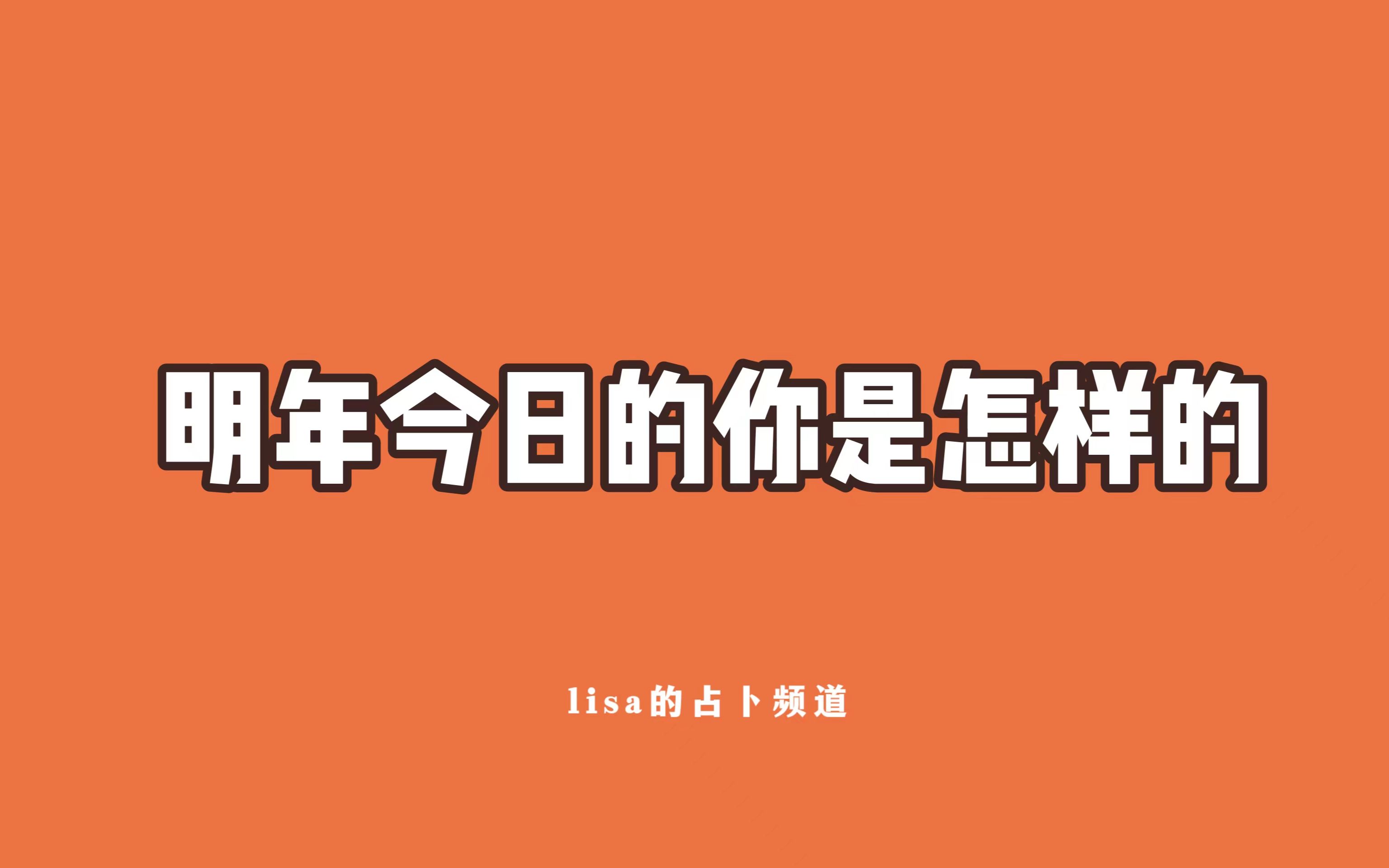 明年今日的你是怎样的

lisa的占卜频道